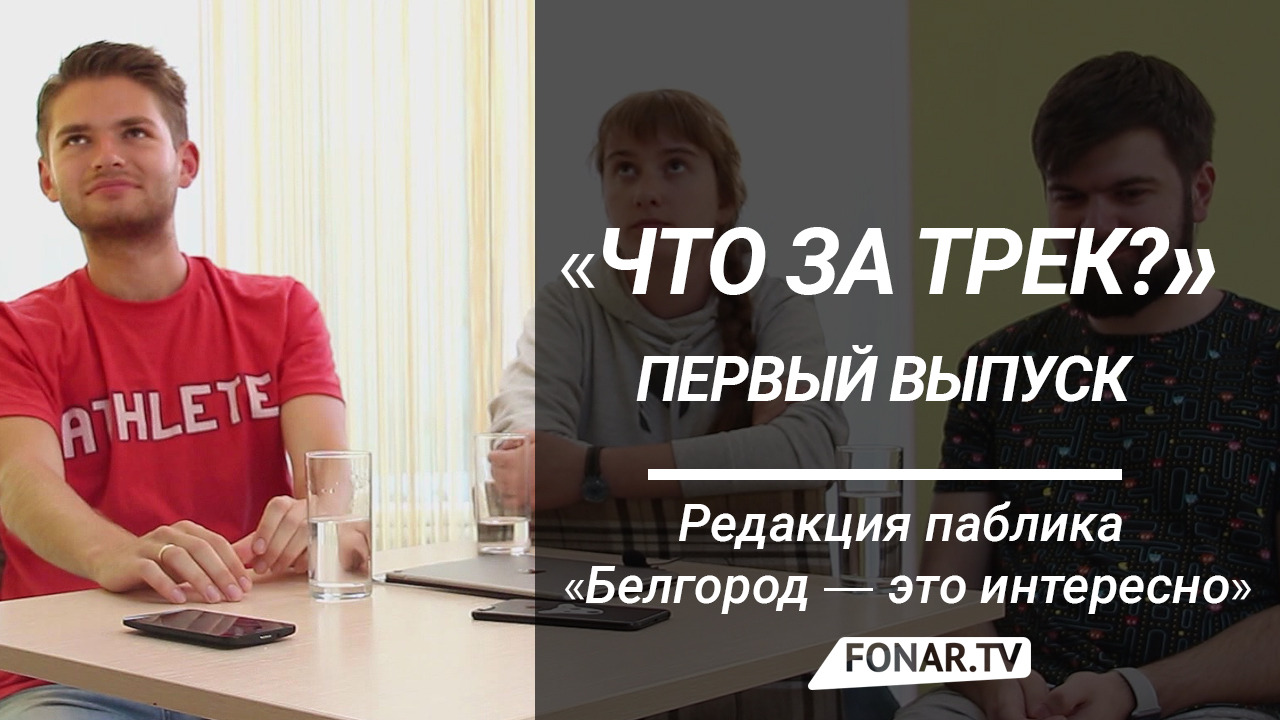 ATHLETE

«ЧТО ЗА ТРЕК?»

ПЕРВЫЙ ВЫПУСК

Редакция паблика «Белгород — это интересно»

FONAR.TV